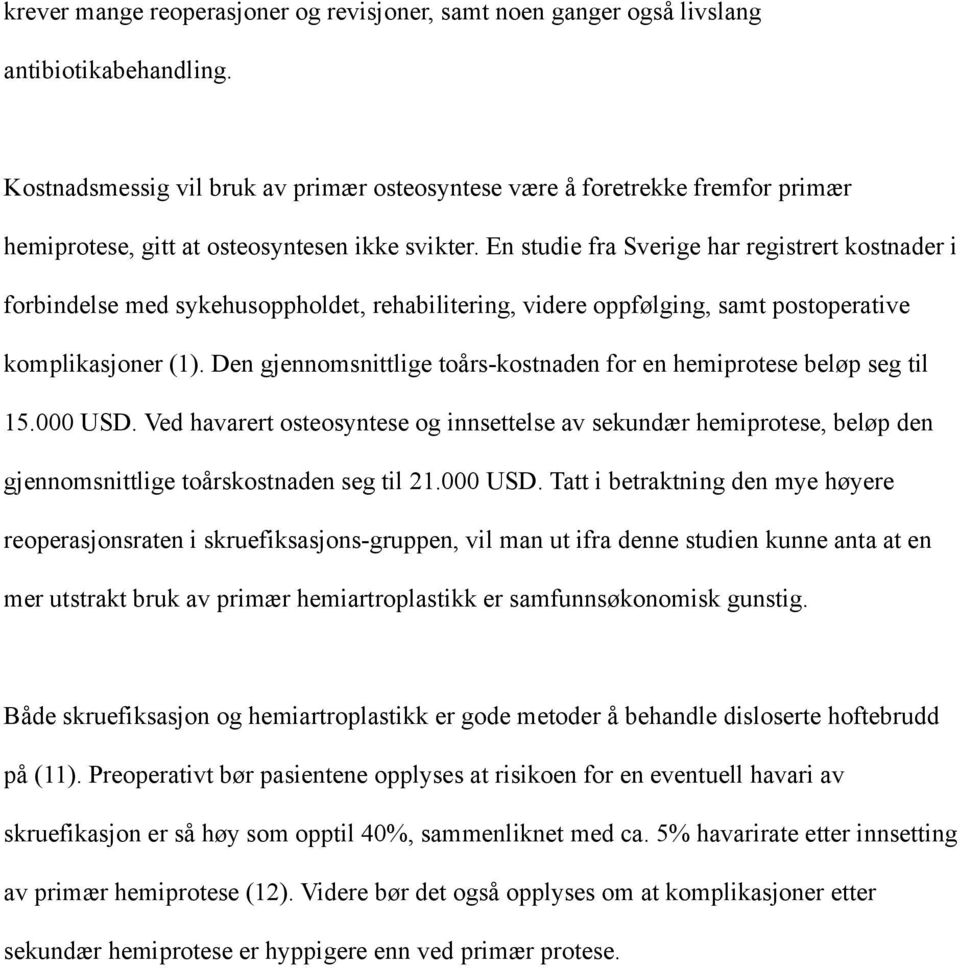 krever mange reoperasjoner og revisjoner, samt noen ganger også livslang antibiotikabehandling.

Kostnadsmessig vil bruk av primær osteosyntese være å foretrekke fremfor primær hemiprotese, gitt at osteosyntesen ikke svikter. En studie fra Sverige har registrert kostnader i forbindelse med sykehusoppholdet, rehabilitering, videre oppfølging, samt postoperative komplikasjoner (1). Den gjennomsnittlige toårs-kostnaden for en hemiprotese beløp seg til 15.000 USD. Ved havarert osteosyntese og innsettelse av sekundær hemiprotese, beløp den gjennomsnittlige toårskostnaden seg til 21.000 USD. Tatt i betraktning den mye høyere reoperasjonsraten i skruefiksasjons-gruppen, vil man ut ifra denne studien kunne anta at en mer utstrakt bruk av primær hemiartroplastikk er samfunnsøkonomisk gunstig.

Både skruefiksasjon og hemiartroplastikk er gode metoder å behandle disloserte hoftebrudd på (11). Preoperativt bør pasientene opplyses at risikoen for en eventuell havari av skruefikasjon er så høy som opptil 40%, sammenliknet med ca. 5% havarirate etter innsetting av primær hemiprotese (12). Videre bør det også opplyses om at komplikasjoner etter sekundær hemiprotese er hyppigere enn ved primær protese.